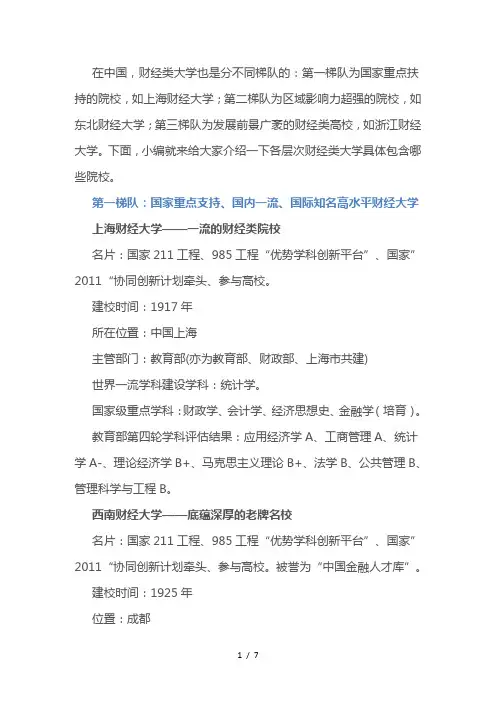 在中国，财经类大学也是分不同梯队的：第一梯队为国家重点扶持的院校，如上海财经大学；第二梯队为区域影响力超强的院校，如东北财经大学；第三梯队为发展前景广袤的财经类高校，如浙江财经大学。下面，小编就来给大家介绍一下各层次财经类大学具体包含哪些院校。

第一梯队：国家重点支持、国内一流、国际知名高水平财经大学

上海财经大学——一流的财经类院校

名片：国家 211 工程、985 工程“优势学科创新平台”、国家”2011“协同创新计划牵头、参与高校。

建校时间：1917 年

所在位置：中国上海

主管部门：教育部(亦为教育部、财政部、上海市共建)

世界一流学科建设学科：统计学。

国家级重点学科：财政学、会计学、经济思想史、金融学（培育）。

教育部第四轮学科评估结果：应用经济学 A、工商管理 A、统计学 A-、理论经济学 B+、马克思主义理论 B+、法学 B、公共管理 B、管理科学与工程 B。

西南财经大学——底蕴深厚的老牌名校

名片：国家 211 工程、985 工程“优势学科创新平台”、国家”2011“协同创新计划牵头、参与高校。被誉为”中国金融人才库”。

建校时间：1925 年

位置：成都

1 / 7